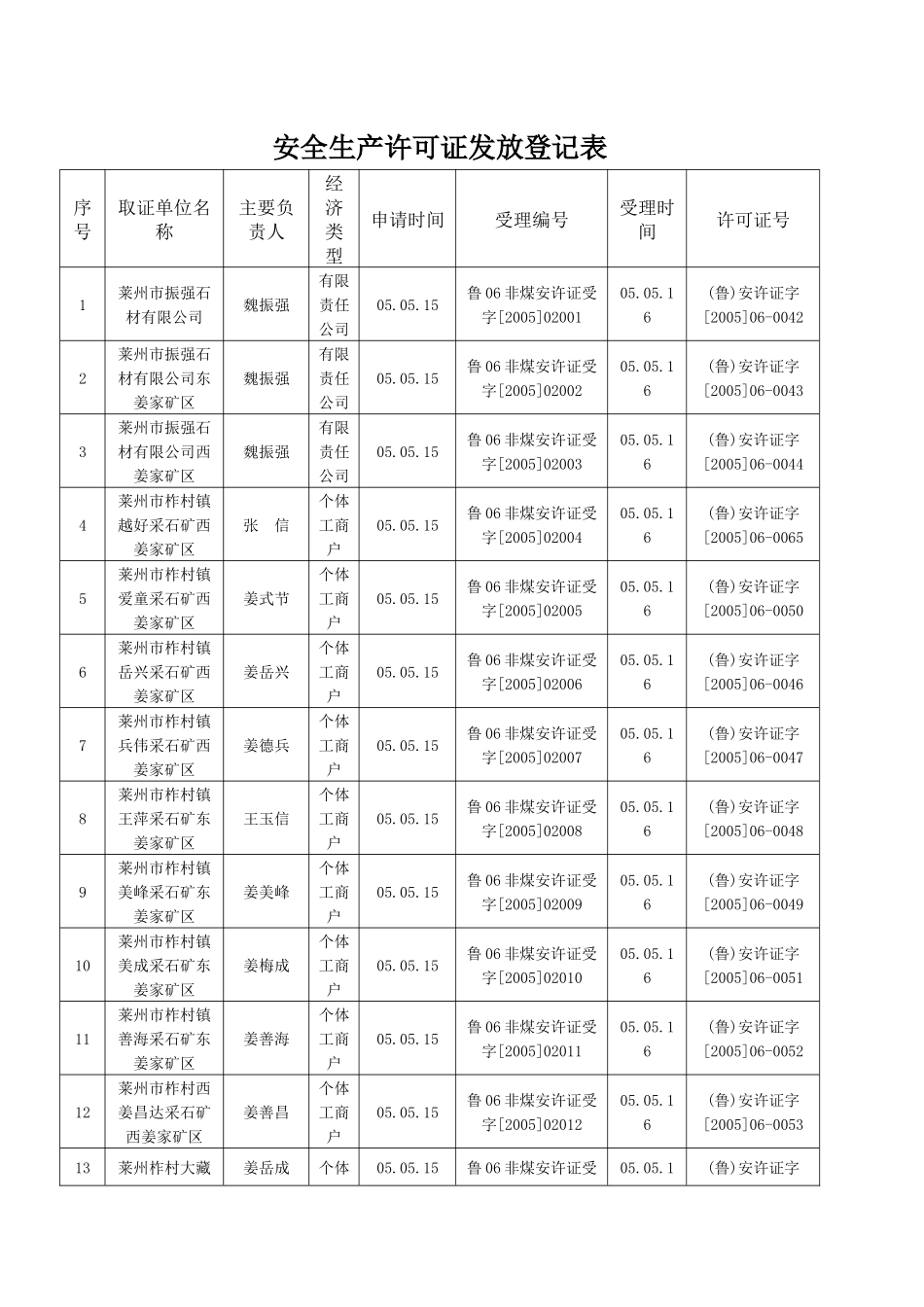 安全生产许可证发放登记表

| 序号 | 取证单位名称 | 主要负责人 | 经济类型 | 申请时间 | 受理编号 | 受理时间 | 许可证号 |
|---|---|---|---|---|---|---|---|
| 1 | 莱州市振强石材有限公司 | 魏振强 | 有限责任公司 | 05.05.15 | 鲁06非煤安许证受字[2005]02001 | 05.05.16 | (鲁)安许证字[2005]06-0042 |
| 2 | 莱州市振强石材有限公司东姜家矿区 | 魏振强 | 有限责任公司 | 05.05.15 | 鲁06非煤安许证受字[2005]02002 | 05.05.16 | (鲁)安许证字[2005]06-0043 |
| 3 | 莱州市振强石材有限公司西姜家矿区 | 魏振强 | 有限责任公司 | 05.05.15 | 鲁06非煤安许证受字[2005]02003 | 05.05.16 | (鲁)安许证字[2005]06-0044 |
| 4 | 莱州市柞村镇越好采石矿西姜家矿区 | 张　信 | 个体工商户 | 05.05.15 | 鲁06非煤安许证受字[2005]02004 | 05.05.16 | (鲁)安许证字[2005]06-0065 |
| 5 | 莱州市柞村镇爱童采石矿西姜家矿区 | 姜式节 | 个体工商户 | 05.05.15 | 鲁06非煤安许证受字[2005]02005 | 05.05.16 | (鲁)安许证字[2005]06-0050 |
| 6 | 莱州市柞村镇岳兴采石矿西姜家矿区 | 姜岳兴 | 个体工商户 | 05.05.15 | 鲁06非煤安许证受字[2005]02006 | 05.05.16 | (鲁)安许证字[2005]06-0046 |
| 7 | 莱州市柞村镇兵伟采石矿西姜家矿区 | 姜德兵 | 个体工商户 | 05.05.15 | 鲁06非煤安许证受字[2005]02007 | 05.05.16 | (鲁)安许证字[2005]06-0047 |
| 8 | 莱州市柞村镇王萍采石矿东姜家矿区 | 王玉信 | 个体工商户 | 05.05.15 | 鲁06非煤安许证受字[2005]02008 | 05.05.16 | (鲁)安许证字[2005]06-0048 |
| 9 | 莱州市柞村镇美峰采石矿东姜家矿区 | 姜美峰 | 个体工商户 | 05.05.15 | 鲁06非煤安许证受字[2005]02009 | 05.05.16 | (鲁)安许证字[2005]06-0049 |
| 10 | 莱州市柞村镇美成采石矿东姜家矿区 | 姜梅成 | 个体工商户 | 05.05.15 | 鲁06非煤安许证受字[2005]02010 | 05.05.16 | (鲁)安许证字[2005]06-0051 |
| 11 | 莱州市柞村镇善海采石矿东姜家矿区 | 姜善海 | 个体工商户 | 05.05.15 | 鲁06非煤安许证受字[2005]02011 | 05.05.16 | (鲁)安许证字[2005]06-0052 |
| 12 | 莱州市柞村西姜昌达采石矿西姜家矿区 | 姜善昌 | 个体工商户 | 05.05.15 | 鲁06非煤安许证受字[2005]02012 | 05.05.16 | (鲁)安许证字[2005]06-0053 |
| 13 | 莱州柞村大藏 | 姜岳成 | 个体 | 05.05.15 | 鲁06非煤安许证受 | 05.05.1 | (鲁)安许证字 |